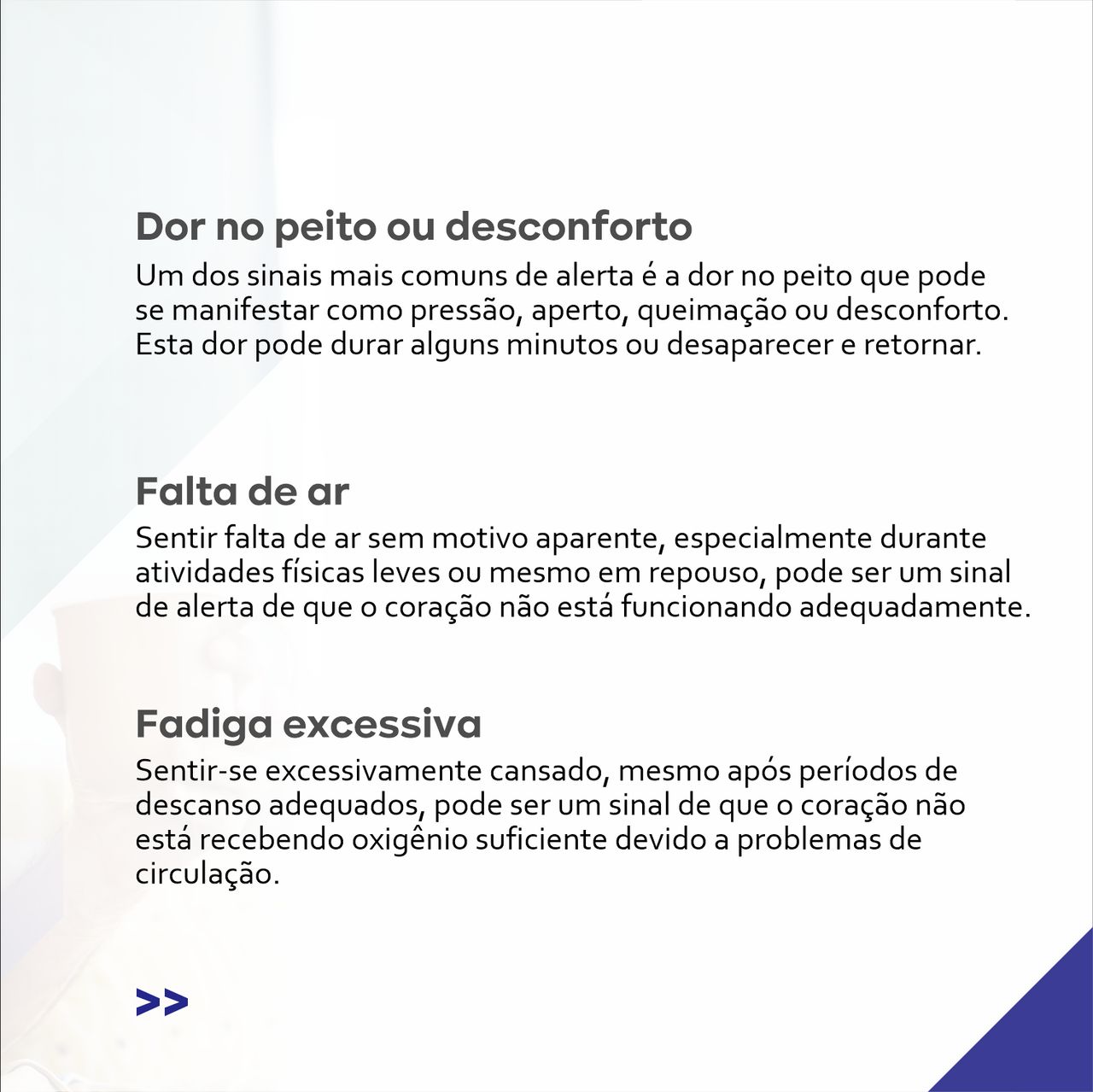 Dor no peito ou desconforto
Um dos sinais mais comuns de alerta é a dor no peito que pode se manifestar como pressão, aperto, queimação ou desconforto. Esta dor pode durar alguns minutos ou desaparecer e retornar.

Falta de ar
Sentir falta de ar sem motivo aparente, especialmente durante atividades físicas leves ou mesmo em repouso, pode ser um sinal de alerta de que o coração não está funcionando adequadamente.

Fadiga excessiva
Sentir-se excessivamente cansado, mesmo após períodos de descanso adequados, pode ser um sinal de que o coração não está recebendo oxigênio suficiente devido a problemas de circulação.

>>